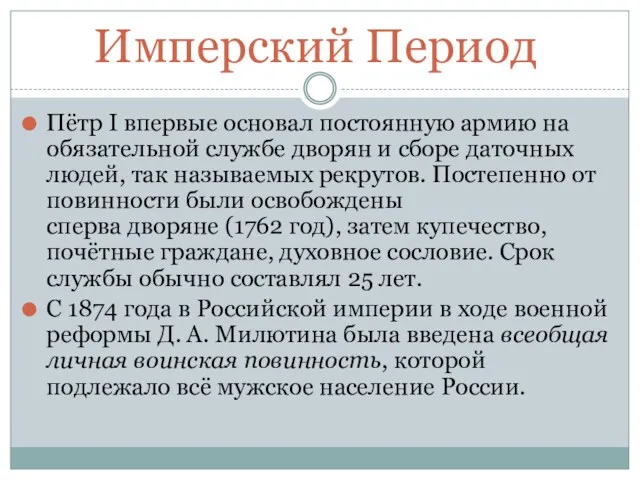 Имперский Период

Пётр I впервые основал постоянную армию на обязательной службе дворян и сборе даточных людей, так называемых рекрутов. Постепенно от повинности были освобождены сперва дворяне (1762 год), затем купечество, почётные граждане, духовное сословие. Срок службы обычно составлял 25 лет.

С 1874 года в Российской империи в ходе военной реформы Д. А. Милютина была введена всеобщая личная воинская повинность, которой подлежало всё мужское население России.